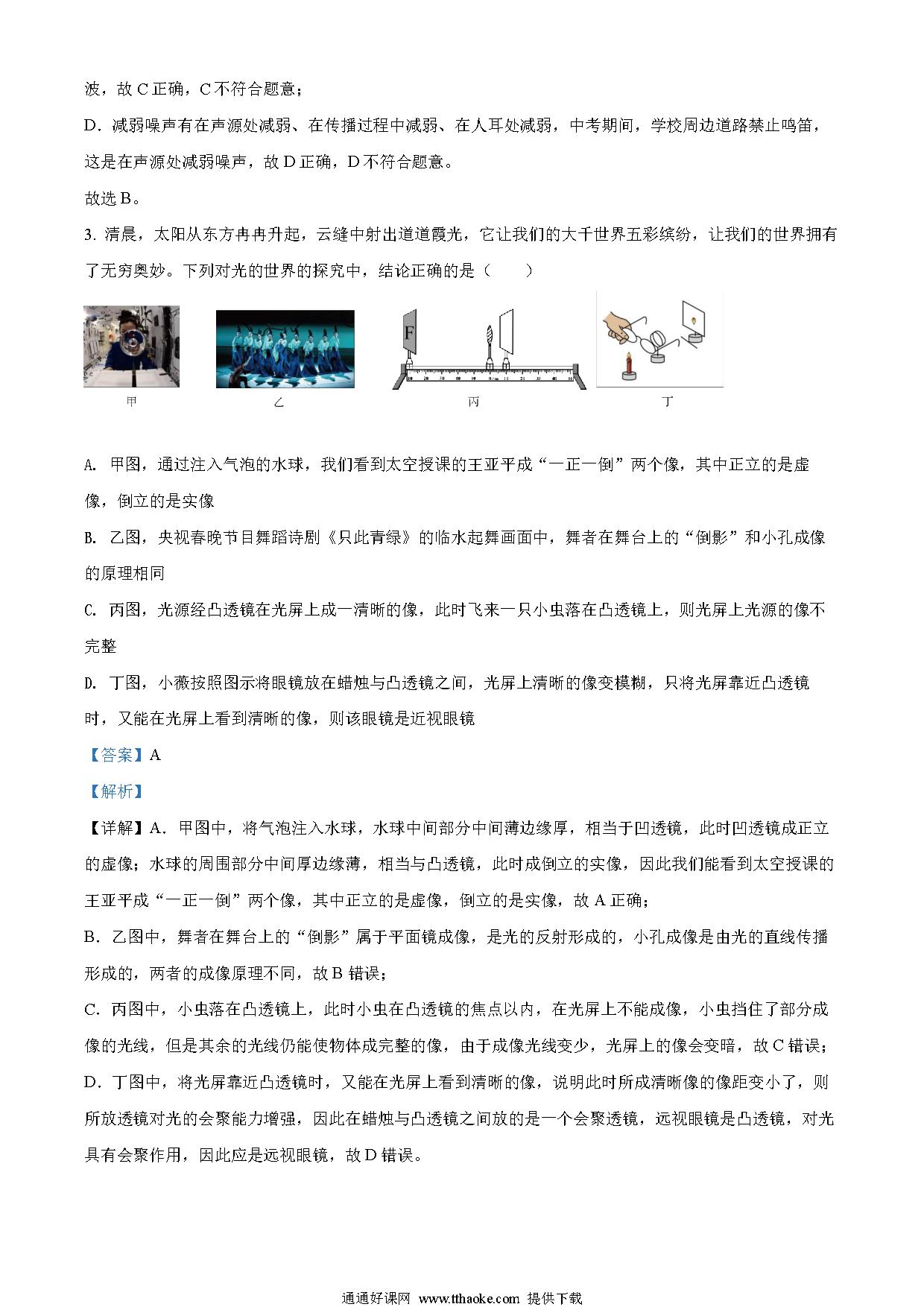 波，故 C 正确，C 不符合题意；

D．减弱噪声有在声源处减弱、在传播过程中减弱、在人耳处减弱，中考期间，学校周边道路禁止鸣笛，这是在声源处减弱噪声，故 D 正确，D 不符合题意。

故选 B。

3. 清晨，太阳从东方冉冉升起，云缝中射出道道霞光，它让我们的大千世界五彩缤纷，让我们的世界拥有了无穷奥妙。下列对光的世界的探究中，结论正确的是（　　）

F

甲　　乙　　丙　　丁

A. 甲图，通过注入气泡的水球，我们看到太空授课的王亚平成“一正一倒”两个像，其中正立的是虚像，倒立的是实像

B. 乙图，央视春晚节目舞蹈诗剧《只此青绿》的临水起舞画面中，舞者在舞台上的“倒影”和小孔成像的原理相同

C. 丙图，光源经凸透镜在光屏上成一清晰的像，此时飞来一只小虫落在凸透镜上，则光屏上光源的像不完整

D. 丁图，小薇按照图示将眼镜放在蜡烛与凸透镜之间，光屏上清晰的像变模糊，只将光屏靠近凸透镜时，又能在光屏上看到清晰的像，则该眼镜是近视眼镜

【答案】A

【解析】

【详解】A．甲图中，将气泡注入水球，水球中间部分中间薄边缘厚，相当于凹透镜，此时凹透镜成正立的虚像；水球的周围部分中间厚边缘薄，相当与凸透镜，此时成倒立的实像，因此我们能看到太空授课的王亚平成“一正一倒”两个像，其中正立的是虚像，倒立的是实像，故 A 正确；

B．乙图中，舞者在舞台上的“倒影”属于平面镜成像，是光的反射形成的，小孔成像是由光的直线传播形成的，两者的成像原理不同，故 B 错误；

C．丙图中，小虫落在凸透镜上，此时小虫在凸透镜的焦点以内，在光屏上不能成像，小虫挡住了部分成像的光线，但是其余的光线仍能使物体成完整的像，由于成像光线变少，光屏上的像会变暗，故 C 错误；

D．丁图中，将光屏靠近凸透镜时，又能在光屏上看到清晰的像，说明此时所成清晰像的像距变小了，则所放透镜对光的会聚能力增强，因此在蜡烛与凸透镜之间放的是一个会聚透镜，远视眼镜是凸透镜，对光具有会聚作用，因此应是远视眼镜，故 D 错误。

通通好课网 www.tthaoke.com 提供下载